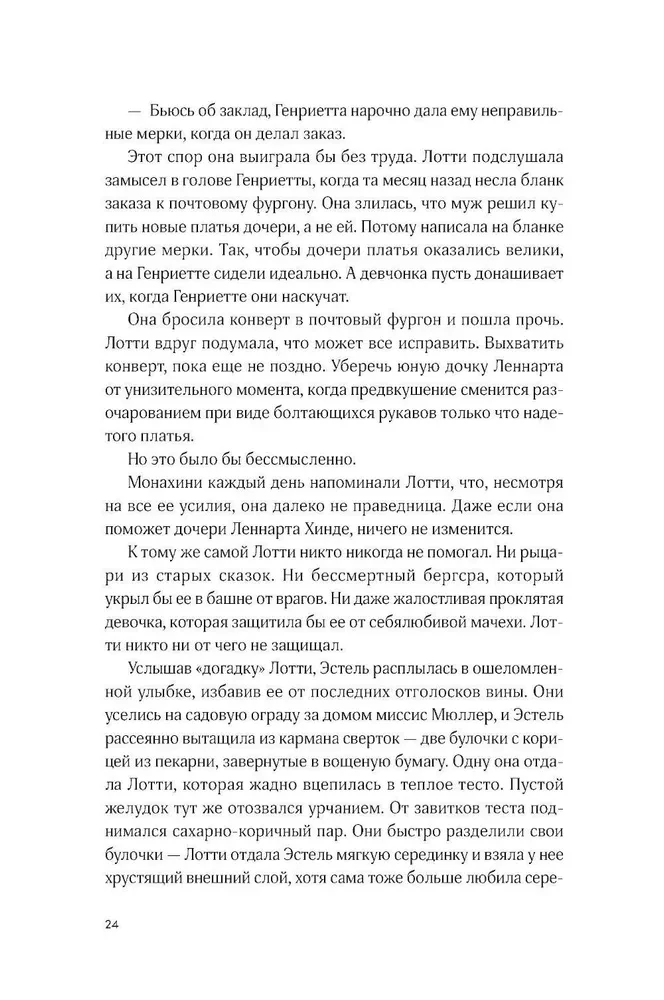 — Бьюсь об заклад, Генриетта нарочно дала ему неправильные мерки, когда он делал заказ.

Этот спор она выиграла бы без труда. Лотти подслушала замысел в голове Генриетты, когда та месяц назад несла бланк заказа к почтовому фургону. Она злилась, что муж решил купить новые платья дочери, а не ей. Потому написала на бланке другие мерки. Так, чтобы дочери платья оказались велики, а на Генриетте сидели идеально. А девчонка пусть донашивает их, когда Генриетте они наскучат.

Она бросила конверт в почтовый фургон и пошла прочь. Лотти вдруг подумала, что может все исправить. Выхватить конверт, пока еще не поздно. Уберечь юную дочку Леннарта от унизительного момента, когда предвкушение сменится разочарованием при виде болтающихся рукавов только что надетого платья.

Но это было бы бессмысленно.

Монахини каждый день напоминали Лотти, что, несмотря на все ее усилия, она далеко не праведница. Даже если она поможет дочери Леннарта Хинде, ничего не изменится.

К тому же самой Лотти никто никогда не помогал. Ни рыцари из старых сказок. Ни бессмертный бергсра, который укрыл бы ее в башне от врагов. Ни даже жалостливая проклятая девочка, которая защитила бы ее от себялюбивой мачехи. Лотти никто ни от чего не защищал.

Услышав «догадку» Лотти, Эстель расплылась в ошеломленной улыбке, избавив ее от последних отголосков вины. Они уселись на садовую ограду за домом миссис Мюллер, и Эстель рассеянно вытащила из кармана сверток — две булочки с корицей из пекарни, завернутые в вощеную бумагу. Одну она отдала Лотти, которая жадно вцепилась в теплое тесто. Пустой желудок тут же отозвался урчанием. От завитков теста поднимался сахарно-коричный пар. Они быстро разделили свои булочки — Лотти отдала Эстель мягкую серединку и взяла у нее хрустящий внешний слой, хотя сама тоже больше любила сере-

24